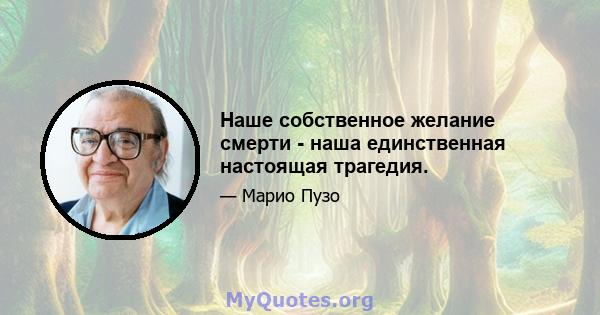 Наше собственное желание смерти - наша единственная настоящая трагедия.

— Марио Пузо

MyQuotes.org